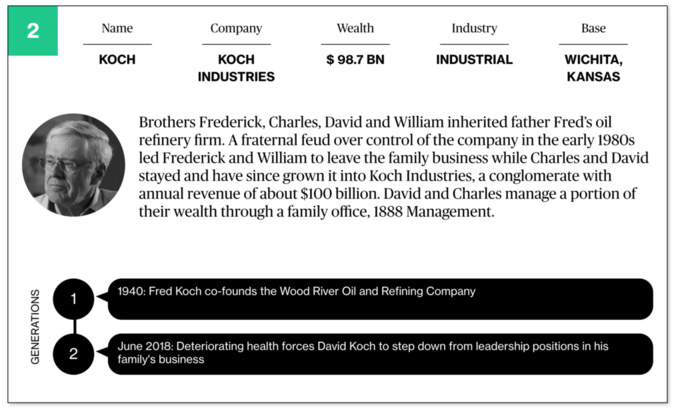 2

| Name | Company | Wealth | Industry | Base |
|---|---|---|---|---|
| KOCH | KOCH INDUSTRIES | $ 98.7 BN | INDUSTRIAL | WICHITA, KANSAS |

Brothers Frederick, Charles, David and William inherited father Fred's oil refinery firm. A fraternal feud over control of the company in the early 1980s led Frederick and William to leave the family business while Charles and David stayed and have since grown it into Koch Industries, a conglomerate with annual revenue of about $100 billion. David and Charles manage a portion of their wealth through a family office, 1888 Management.

GENERATIONS

1 1940: Fred Koch co-founds the Wood River Oil and Refining Company

2 June 2018: Deteriorating health forces David Koch to step down from leadership positions in his family's business